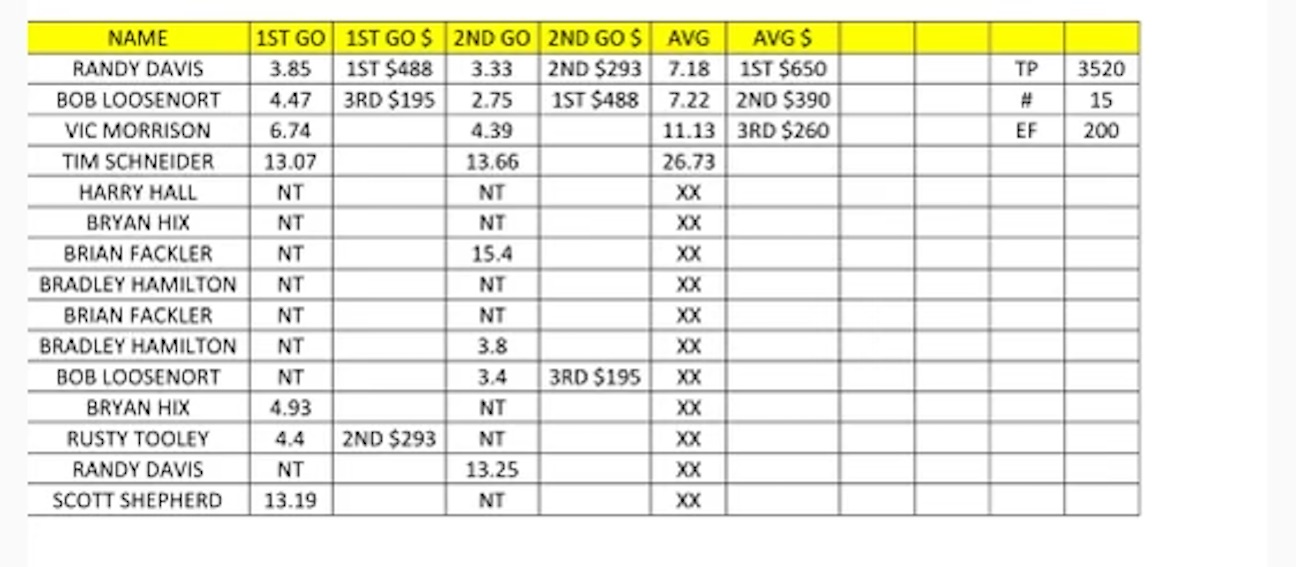 | NAME | 1ST GO | 1ST GO $ | 2ND GO | 2ND GO $ | AVG | AVG $ | | | | |
|---|---|---|---|---|---|---|---|---|---|---|
| RANDY DAVIS | 3.85 | 1ST $488 | 3.33 | 2ND $293 | 7.18 | 1ST $650 | | | TP | 3520 |
| BOB LOOSENORT | 4.47 | 3RD $195 | 2.75 | 1ST $488 | 7.22 | 2ND $390 | | | # | 15 |
| VIC MORRISON | 6.74 | | 4.39 | | 11.13 | 3RD $260 | | | EF | 200 |
| TIM SCHNEIDER | 13.07 | | 13.66 | | 26.73 | | | | | |
| HARRY HALL | NT | | NT | | XX | | | | | |
| BRYAN HIX | NT | | NT | | XX | | | | | |
| BRIAN FACKLER | NT | | 15.4 | | XX | | | | | |
| BRADLEY HAMILTON | NT | | NT | | XX | | | | | |
| BRIAN FACKLER | NT | | NT | | XX | | | | | |
| BRADLEY HAMILTON | NT | | 3.8 | | XX | | | | | |
| BOB LOOSENORT | NT | | 3.4 | 3RD $195 | XX | | | | | |
| BRYAN HIX | 4.93 | | NT | | XX | | | | | |
| RUSTY TOOLEY | 4.4 | 2ND $293 | NT | | XX | | | | | |
| RANDY DAVIS | NT | | 13.25 | | XX | | | | | |
| SCOTT SHEPHERD | 13.19 | | NT | | XX | | | | | |